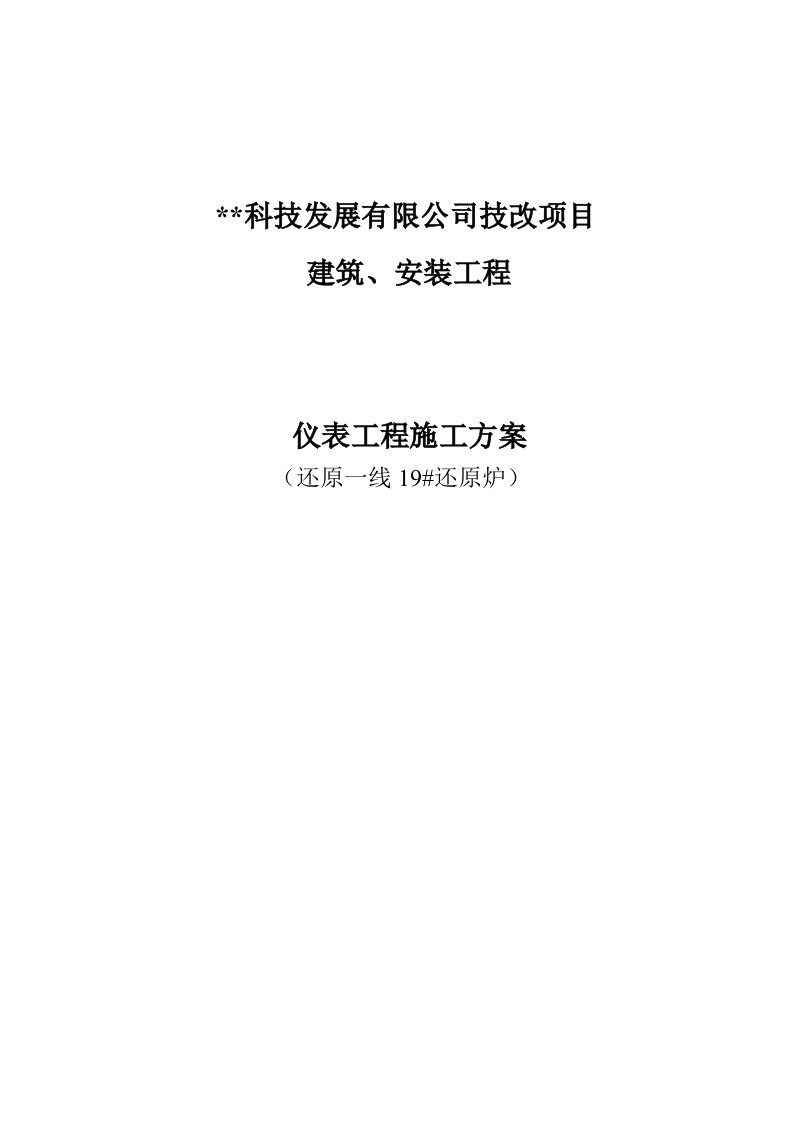 **科技发展有限公司技改项目

建筑、安装工程

仪表工程施工方案

（还原一线 19#还原炉）